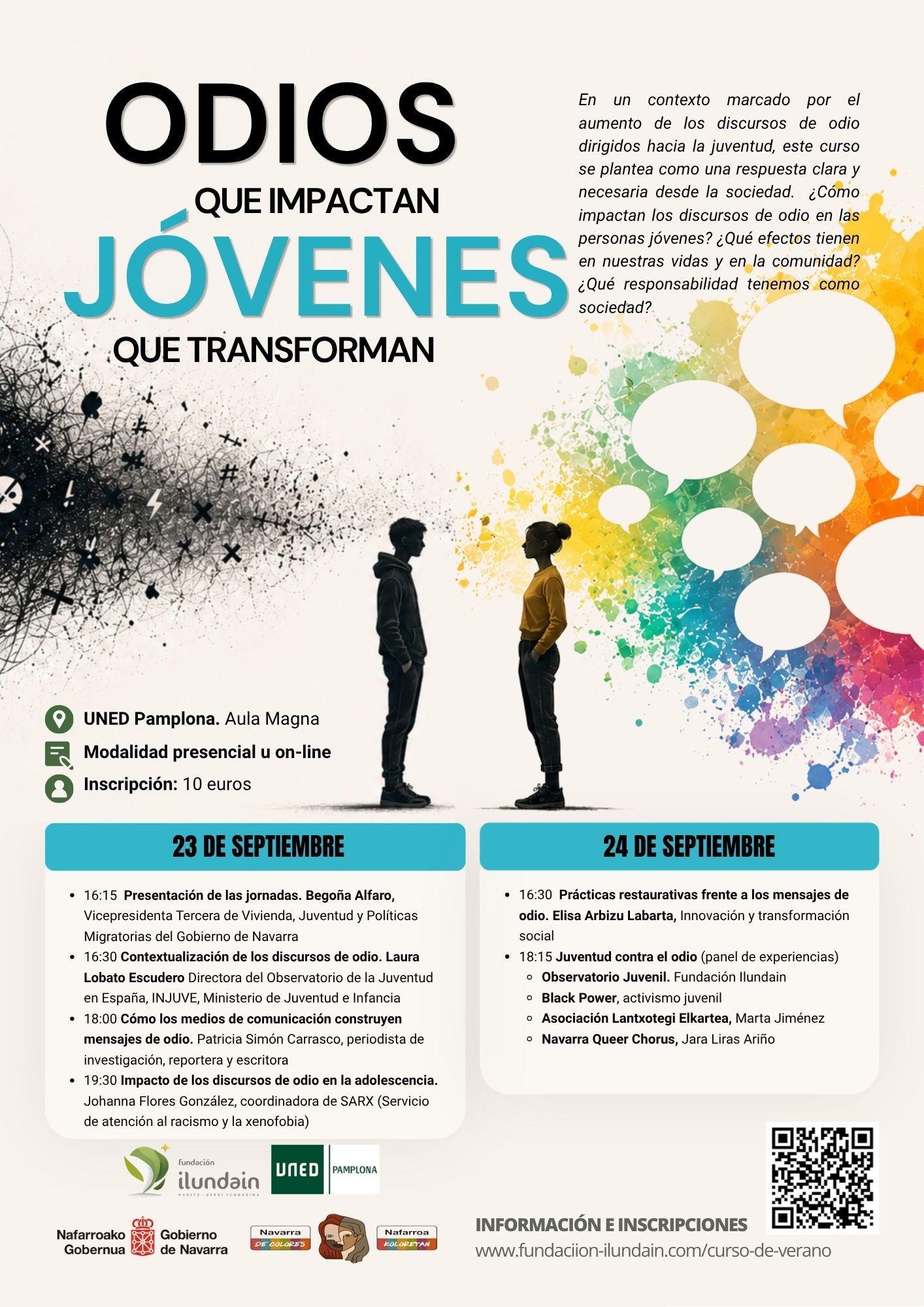 ODIOS
QUE IMPACTAN
JÓVENES
QUE TRANSFORMAN

En un contexto marcado por el aumento de los discursos de odio dirigidos hacia la juventud, este curso se plantea como una respuesta clara y necesaria desde la sociedad. ¿Cómo impactan los discursos de odio en las personas jóvenes? ¿Qué efectos tienen en nuestras vidas y en la comunidad? ¿Qué responsabilidad tenemos como sociedad?

UNED Pamplona. Aula Magna
Modalidad presencial u on-line
Inscripción: 10 euros

23 DE SEPTIEMBRE

- 16:15 Presentación de las jornadas. Begoña Alfaro, Vicepresidenta Tercera de Vivienda, Juventud y Políticas Migratorias del Gobierno de Navarra
- 16:30 Contextualización de los discursos de odio. Laura Lobato Escudero Directora del Observatorio de la Juventud en España, INJUVE, Ministerio de Juventud e Infancia
- 18:00 Cómo los medios de comunicación construyen mensajes de odio. Patricia Simón Carrasco, periodista de investigación, reportera y escritora
- 19:30 Impacto de los discursos de odio en la adolescencia. Johanna Flores González, coordinadora de SARX (Servicio de atención al racismo y la xenofobia)

24 DE SEPTIEMBRE

- 16:30 Prácticas restaurativas frente a los mensajes de odio. Elisa Arbizu Labarta, Innovación y transformación social
- 18:15 Juventud contra el odio (panel de experiencias)
  - Observatorio Juvenil. Fundación Ilundain
  - Black Power, activismo juvenil
  - Asociación Lantxotegi Elkartea, Marta Jiménez
  - Navarra Queer Chorus, Jara Liras Ariño

fundación ilundain
HARITZ - BERRI FUNDAZIOA
UNED PAMPLONA

Nafarroako Gobernua Gobierno de Navarra
Navarra DE COLORES
Nafarroa KOLORETAN

INFORMACIÓN E INSCRIPCIONES
www.fundaciion-ilundain.com/curso-de-verano